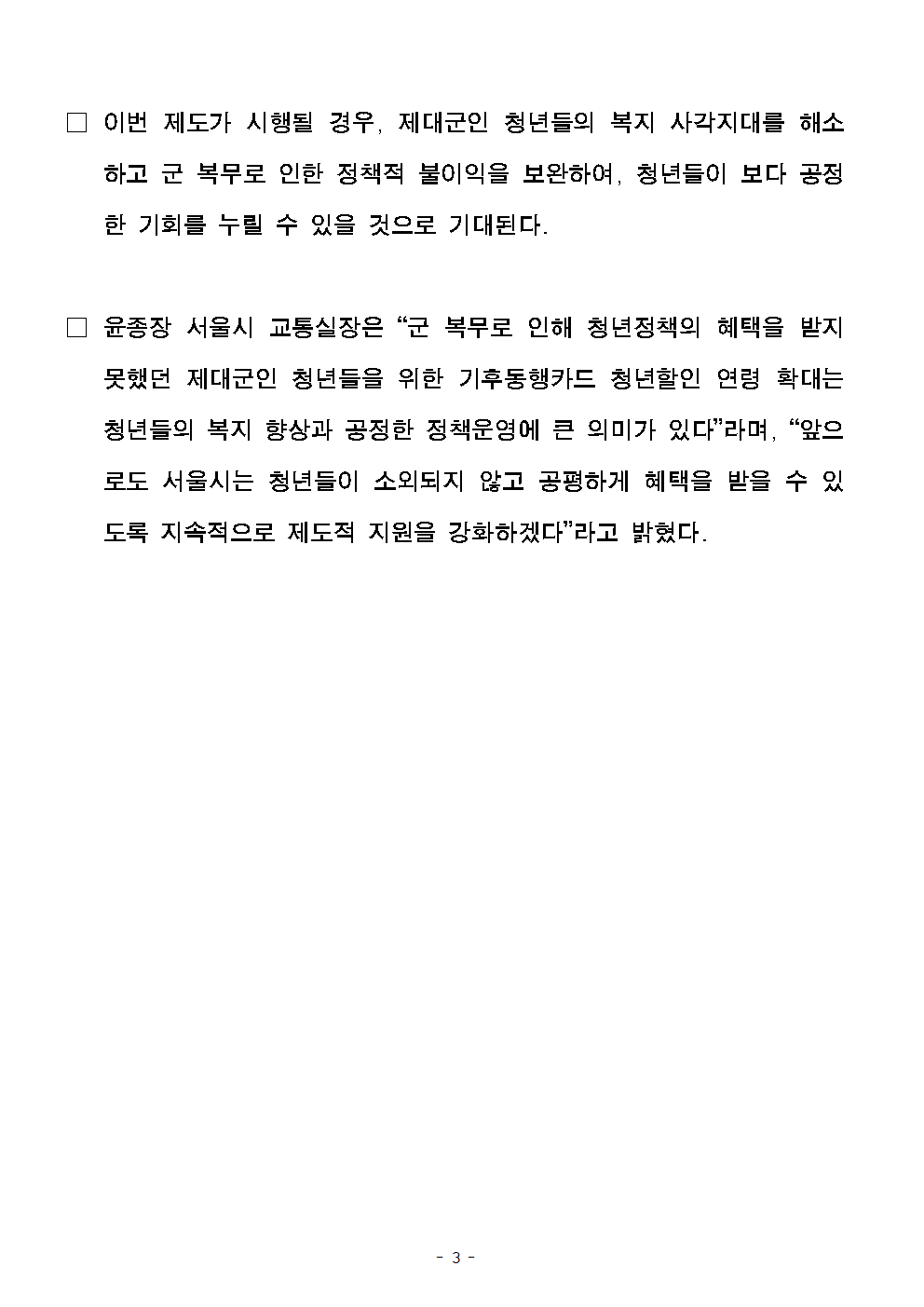 □ 이번 제도가 시행될 경우, 제대군인 청년들의 복지 사각지대를 해소하고 군 복무로 인한 정책적 불이익을 보완하여, 청년들이 보다 공정한 기회를 누릴 수 있을 것으로 기대된다.

□ 윤종장 서울시 교통실장은 “군 복무로 인해 청년정책의 혜택을 받지 못했던 제대군인 청년들을 위한 기후동행카드 청년할인 연령 확대는 청년들의 복지 향상과 공정한 정책운영에 큰 의미가 있다”라며, “앞으로도 서울시는 청년들이 소외되지 않고 공평하게 혜택을 받을 수 있도록 지속적으로 제도적 지원을 강화하겠다”라고 밝혔다.

- 3 -